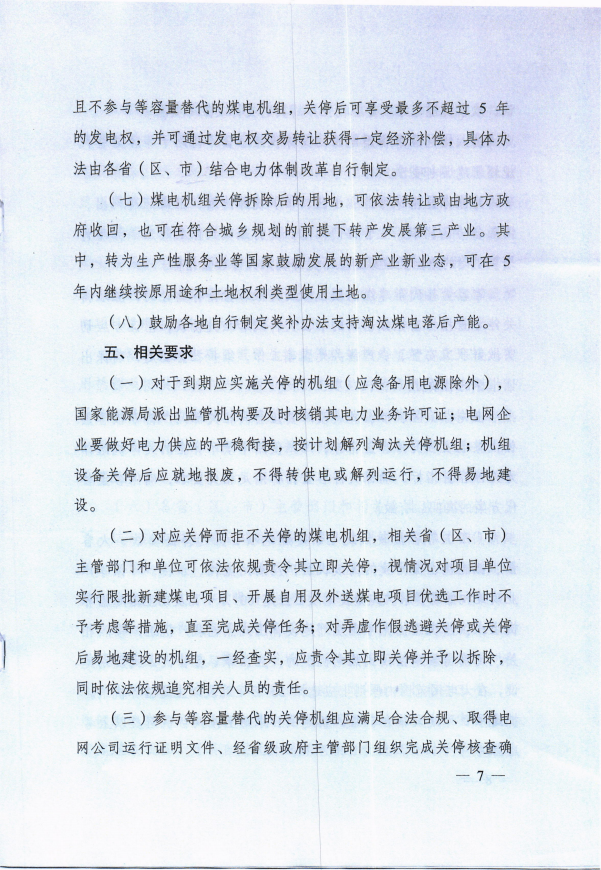 且不参与等容量替代的煤电机组，关停后可享受最多不超过 5 年的发电权，并可通过发电权交易转让获得一定经济补偿，具体办法由各省（区、市）结合电力体制改革自行制定。

（七）煤电机组关停拆除后的用地，可依法转让或由地方政府收回，也可在符合城乡规划的前提下转产发展第三产业。其中，转为生产性服务业等国家鼓励发展的新产业新业态，可在 5 年内继续按原用途和土地权利类型使用土地。

（八）鼓励各地自行制定奖补办法支持淘汰煤电落后产能。

五、相关要求

（一）对于到期应实施关停的机组（应急备用电源除外），国家能源局派出监管机构要及时核销其电力业务许可证；电网企业要做好电力供应的平稳衔接，按计划解列淘汰关停机组；机组设备关停后应就地报废，不得转供电或解列运行，不得易地建设。

（二）对应关停而拒不关停的煤电机组，相关省（区、市）主管部门和单位可依法依规责令其立即关停，视情况对项目单位实行限批新建煤电项目、开展自用及外送煤电项目优选工作时不予考虑等措施，直至完成关停任务；对弄虚作假逃避关停或关停后易地建设的机组，一经查实，应责令其立即关停并予以拆除，同时依法依规追究相关人员的责任。

（三）参与等容量替代的关停机组应满足合法合规、取得电网公司运行证明文件、经省级政府主管部门组织完成关停核查确

— 7 —